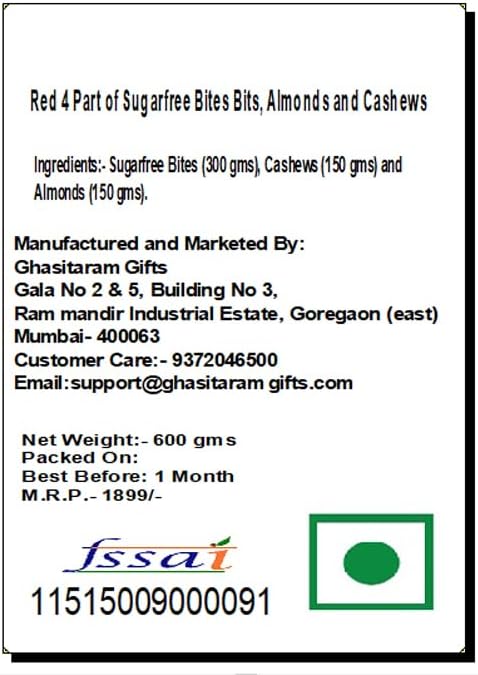 Red 4 Part of Sugarfree Bites Bits, Almonds and Cashews

Ingredients:- Sugarfree Bites (300 gms), Cashews (150 gms) and Almonds (150 gms).

Manufactured and Marketed By:
Ghasitaram Gifts
Gala No 2 & 5, Building No 3,
Ram mandir Industrial Estate, Goregaon (east)
Mumbai- 400063
Customer Care:- 9372046500
Email:support@ghasitaram gifts.com

Net Weight:- 600 gms
Packed On:
Best Before: 1 Month
M.R.P.- 1899/-

fssai
11515009000091